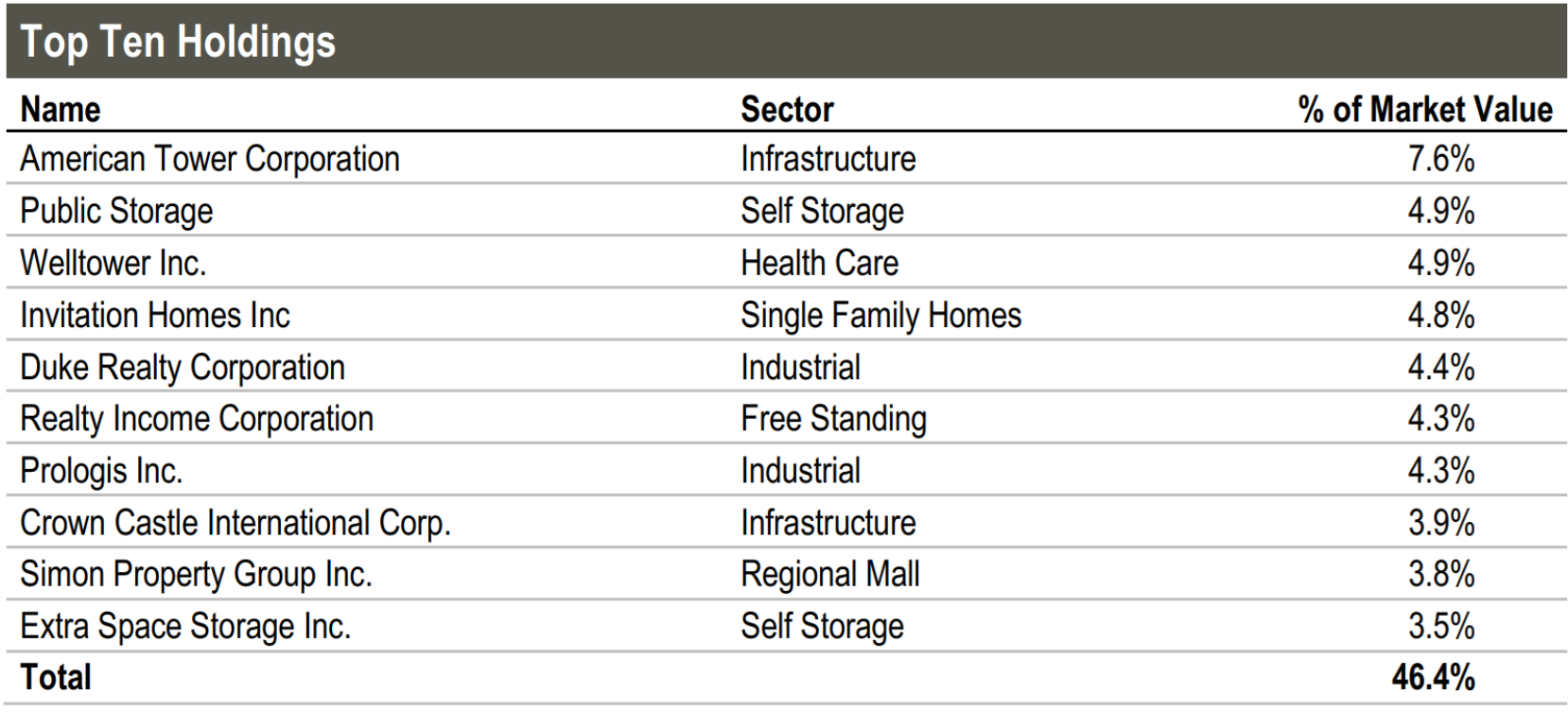 Top Ten Holdings

| Name | Sector | % of Market Value |
|---|---|---|
| American Tower Corporation | Infrastructure | 7.6% |
| Public Storage | Self Storage | 4.9% |
| Welltower Inc. | Health Care | 4.9% |
| Invitation Homes Inc | Single Family Homes | 4.8% |
| Duke Realty Corporation | Industrial | 4.4% |
| Realty Income Corporation | Free Standing | 4.3% |
| Prologis Inc. | Industrial | 4.3% |
| Crown Castle International Corp. | Infrastructure | 3.9% |
| Simon Property Group Inc. | Regional Mall | 3.8% |
| Extra Space Storage Inc. | Self Storage | 3.5% |
| **Total** | | **46.4%** |